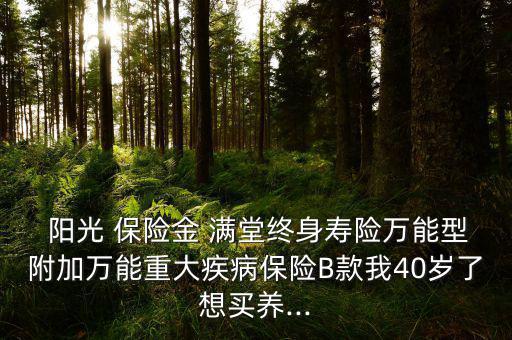 阳光 保险金 满堂终身寿险万能型附加万能重大疾病保险B款我40岁了想买养...